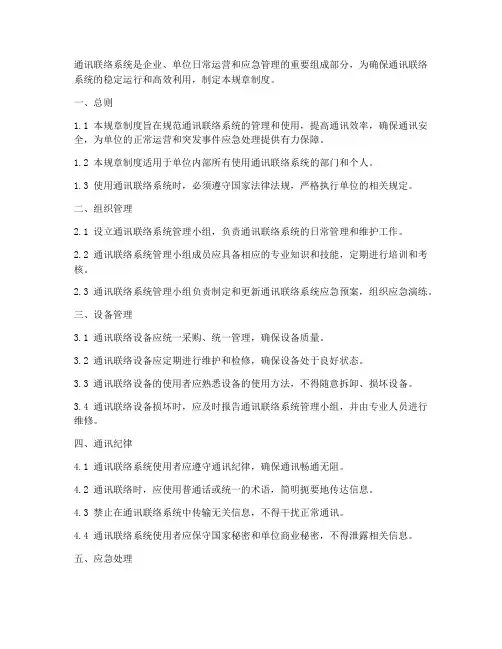 通讯联络系统是企业、单位日常运营和应急管理的重要组成部分，为确保通讯联络系统的稳定运行和高效利用，制定本规章制度。

一、总则

1.1 本规章制度旨在规范通讯联络系统的管理和使用，提高通讯效率，确保通讯安全，为单位的正常运营和突发事件应急处理提供有力保障。

1.2 本规章制度适用于单位内部所有使用通讯联络系统的部门和个人。

1.3 使用通讯联络系统时，必须遵守国家法律法规，严格执行单位的相关规定。

二、组织管理

2.1 设立通讯联络系统管理小组，负责通讯联络系统的日常管理和维护工作。

2.2 通讯联络系统管理小组成员应具备相应的专业知识和技能，定期进行培训和考核。

2.3 通讯联络系统管理小组负责制定和更新通讯联络系统应急预案，组织应急演练。

三、设备管理

3.1 通讯联络设备应统一采购、统一管理，确保设备质量。

3.2 通讯联络设备应定期进行维护和检修，确保设备处于良好状态。

3.3 通讯联络设备的使用者应熟悉设备的使用方法，不得随意拆卸、损坏设备。

3.4 通讯联络设备损坏时，应及时报告通讯联络系统管理小组，并由专业人员进行维修。

四、通讯纪律

4.1 通讯联络系统使用者应遵守通讯纪律，确保通讯畅通无阻。

4.2 通讯联络时，应使用普通话或统一的术语，简明扼要地传达信息。

4.3 禁止在通讯联络系统中传输无关信息，不得干扰正常通讯。

4.4 通讯联络系统使用者应保守国家秘密和单位商业秘密，不得泄露相关信息。

五、应急处理